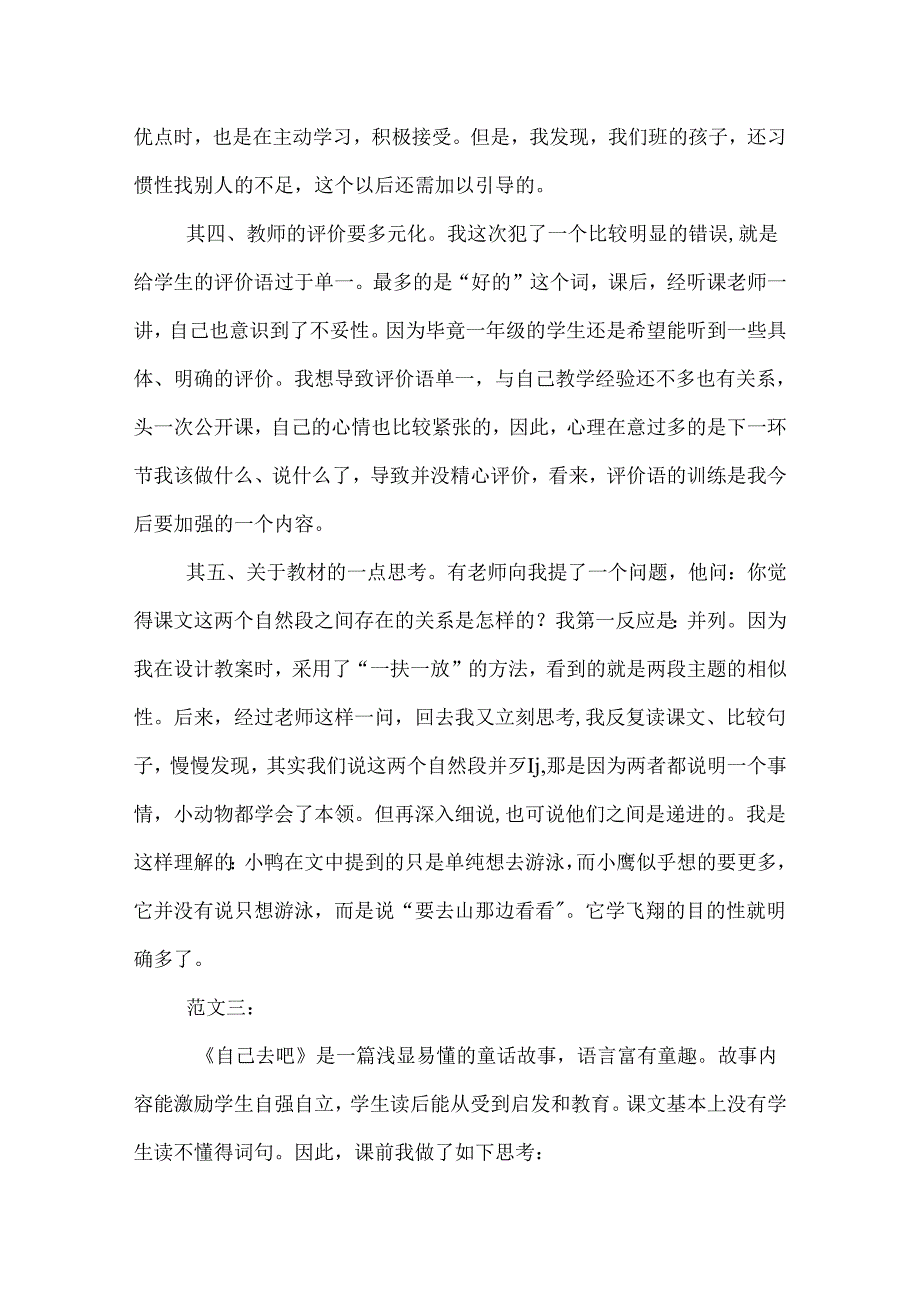 优点时，也是在主动学习，积极接受。但是，我发现，我们班的孩子，还习惯性找别人的不足，这个以后还需加以引导的。

其四、教师的评价要多元化。我这次犯了一个比较明显的错误，就是给学生的评价语过于单一。最多的是“好的”这个词，课后，经听课老师一讲，自己也意识到了不妥性。因为毕竟一年级的学生还是希望能听到一些具体、明确的评价。我想导致评价语单一，与自己教学经验还不多也有关系，头一次公开课，自己的心情也比较紧张的，因此，心理在意过多的是下一环节我该做什么、说什么了，导致并没精心评价，看来，评价语的训练是我今后要加强的一个内容。

其五、关于教材的一点思考。有老师向我提了一个问题，他问：你觉得课文这两个自然段之间存在的关系是怎样的？我第一反应是：并列。因为我在设计教案时，采用了“一扶一放”的方法，看到的就是两段主题的相似性。后来，经过老师这样一问，回去我又立刻思考，我反复读课文、比较句子，慢慢发现，其实我们说这两个自然段并歹Ij，那是因为两者都说明一个事情，小动物都学会了本领。但再深入细说，也可说他们之间是递进的。我是这样理解的：小鸭在文中提到的只是单纯想去游泳，而小鹰似乎想的要更多，它并没有说只想游泳，而是说“要去山那边看看”。它学飞翔的目的性就明确多了。

范文三：

《自己去吧》是一篇浅显易懂的童话故事，语言富有童趣。故事内容能激励学生自强自立，学生读后能从受到启发和教育。课文基本上没有学生读不懂得词句。因此，课前我做了如下思考：